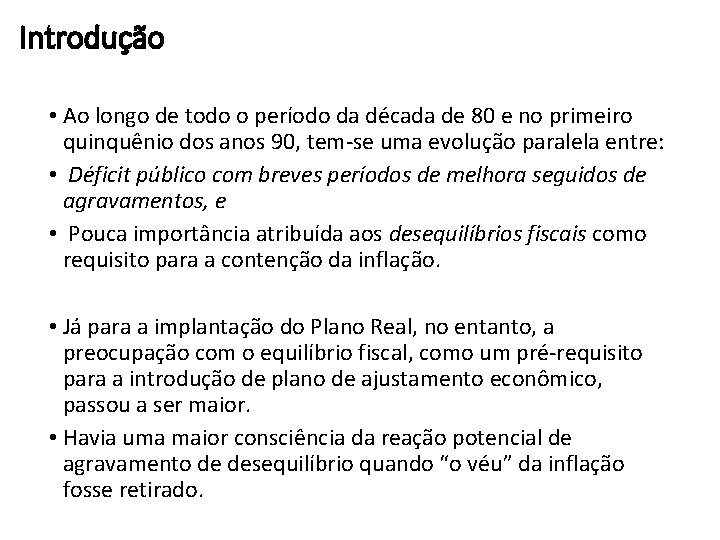 Introdução

• Ao longo de todo o período da década de 80 e no primeiro quinquênio dos anos 90, tem-se uma evolução paralela entre:

• Déficit público com breves períodos de melhora seguidos de agravamentos, e

• Pouca importância atribuída aos desequilíbrios fiscais como requisito para a contenção da inflação.

• Já para a implantação do Plano Real, no entanto, a preocupação com o equilíbrio fiscal, como um pré-requisito para a introdução de plano de ajustamento econômico, passou a ser maior.

• Havia uma maior consciência da reação potencial de agravamento de desequilíbrio quando "o véu" da inflação fosse retirado.